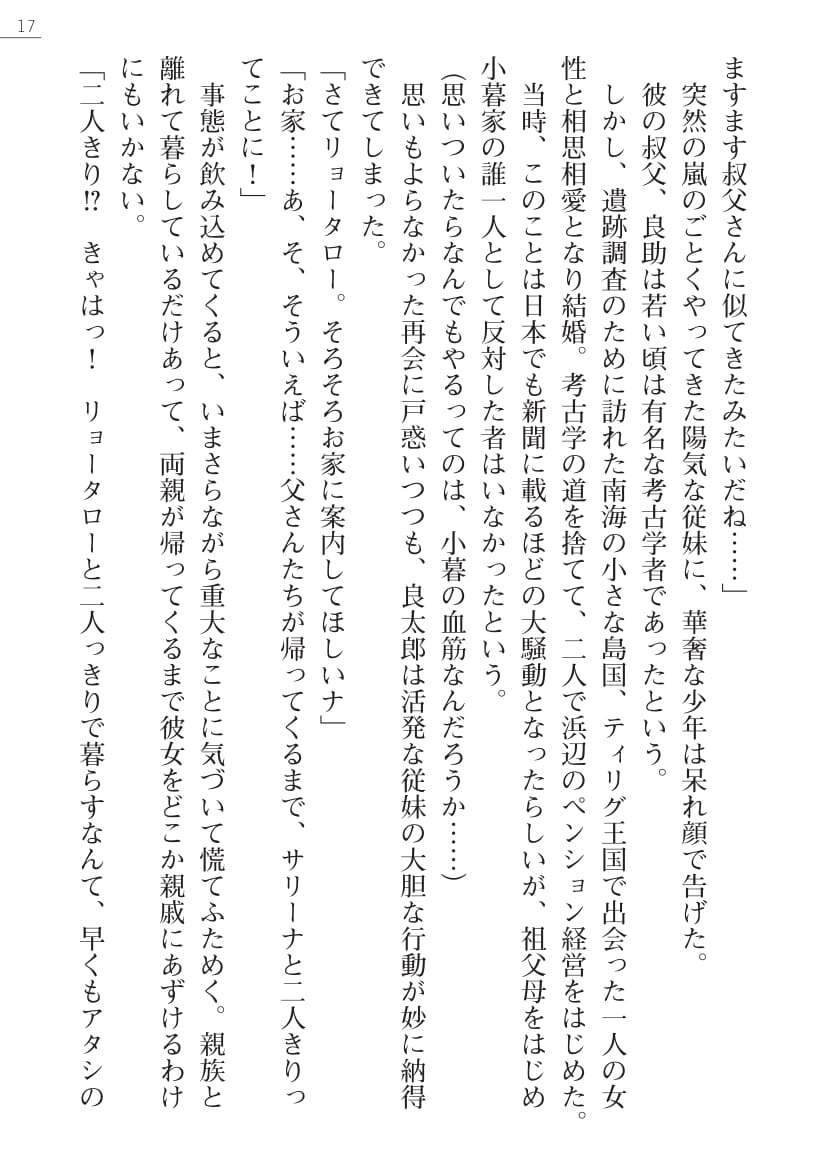 17

ますます叔父さんに似てきたみたいだね……」

突然の嵐のごとくやってきた陽気な従妹に、華奢な少年は呆れ顔で告げた。

彼の叔父、良助は若い頃は有名な考古学者であったという。

しかし、遺跡調査のために訪れた南海の小さな島国、ティリグ王国で出会った一人の女性と相思相愛となり結婚。考古学の道を捨てて、二人で浜辺のペンション経営をはじめた。

当時、このことは日本でも新聞に載るほどの大騒動となったらしいが、祖父母をはじめ小暮家の誰一人として反対した者はいなかったという。

(思いついたらなんでもやるってのは、小暮の血筋なんだろうか……)

思いもよらなかった再会に戸惑いつつも、良太郎は活発な従妹の大胆な行動が妙に納得できてしまった。

「さてリョータロー。そろそろお家に案内してほしいナ」

「お家……あ、そ、そういえば……父さんたちが帰ってくるまで、サリーナと二人きりってことに！」

事態が飲み込めてくると、いまさらながら重大なことに気づいて慌てふためく。親族と離れて暮らしているだけあって、両親が帰ってくるまで彼女をどこか親戚にあずけるわけにもいかない。

「二人きり⁉　きゃはっ！　リョータローと二人っきりで暮らすなんて、早くもアタシの